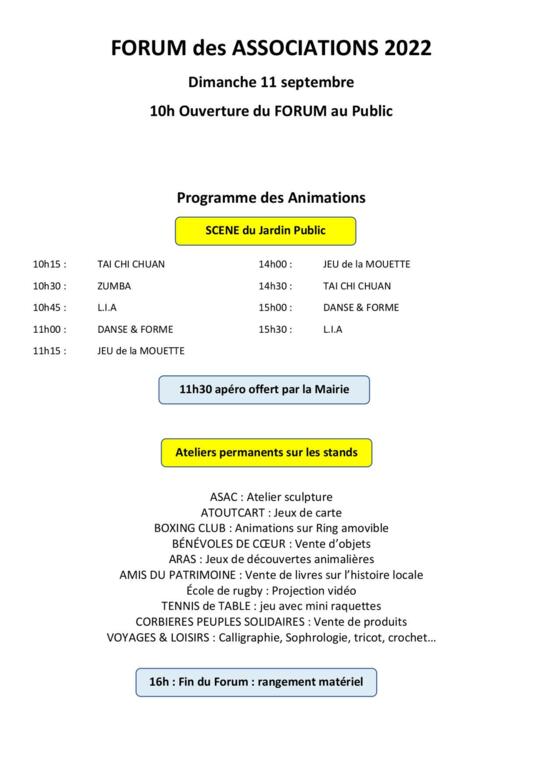 FORUM des ASSOCIATIONS 2022

Dimanche 11 septembre

10h Ouverture du FORUM au Public

Programme des Animations

SCENE du Jardin Public

10h15 : TAI CHI CHUAN
10h30 : ZUMBA
10h45 : L.I.A
11h00 : DANSE & FORME
11h15 : JEU de la MOUETTE

14h00 : JEU de la MOUETTE
14h30 : TAI CHI CHUAN
15h00 : DANSE & FORME
15h30 : L.I.A

11h30 apéro offert par la Mairie

Ateliers permanents sur les stands

ASAC : Atelier sculpture
ATOUTCART : Jeux de carte
BOXING CLUB : Animations sur Ring amovible
BÉNÉVOLES DE CŒUR : Vente d'objets
ARAS : Jeux de découvertes animalières
AMIS DU PATRIMOINE : Vente de livres sur l'histoire locale
École de rugby : Projection vidéo
TENNIS de TABLE : jeu avec mini raquettes
CORBIERES PEUPLES SOLIDAIRES : Vente de produits
VOYAGES & LOISIRS : Calligraphie, Sophrologie, tricot, crochet…

16h : Fin du Forum : rangement matériel